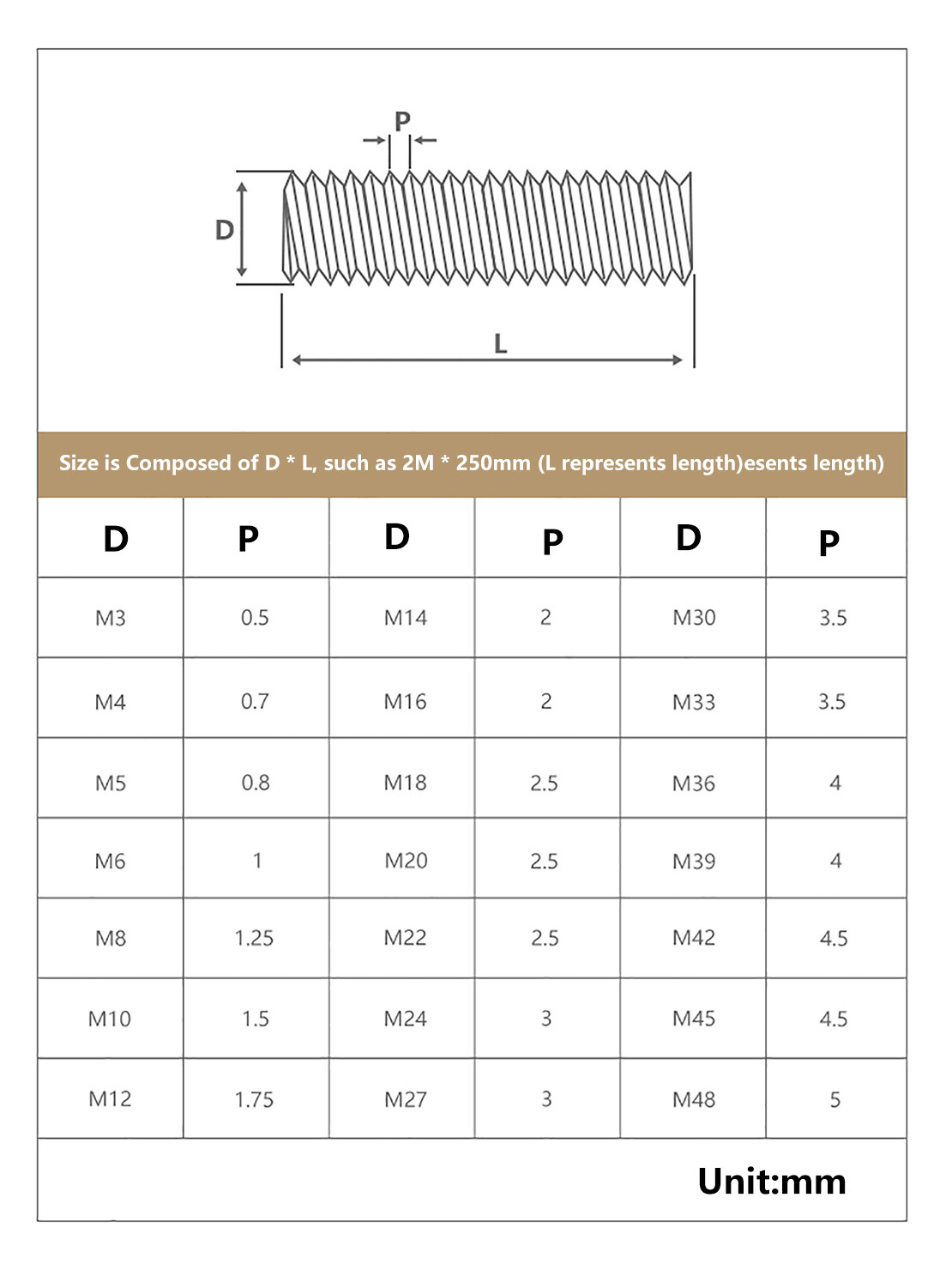 P

D

L

Size is Composed of D * L, such as 2M * 250mm (L represents length)esents length)

| D | P | D | P | D | P |
|---|---|---|---|---|---|
| M3 | 0.5 | M14 | 2 | M30 | 3.5 |
| M4 | 0.7 | M16 | 2 | M33 | 3.5 |
| M5 | 0.8 | M18 | 2.5 | M36 | 4 |
| M6 | 1 | M20 | 2.5 | M39 | 4 |
| M8 | 1.25 | M22 | 2.5 | M42 | 4.5 |
| M10 | 1.5 | M24 | 3 | M45 | 4.5 |
| M12 | 1.75 | M27 | 3 | M48 | 5 |

Unit:mm